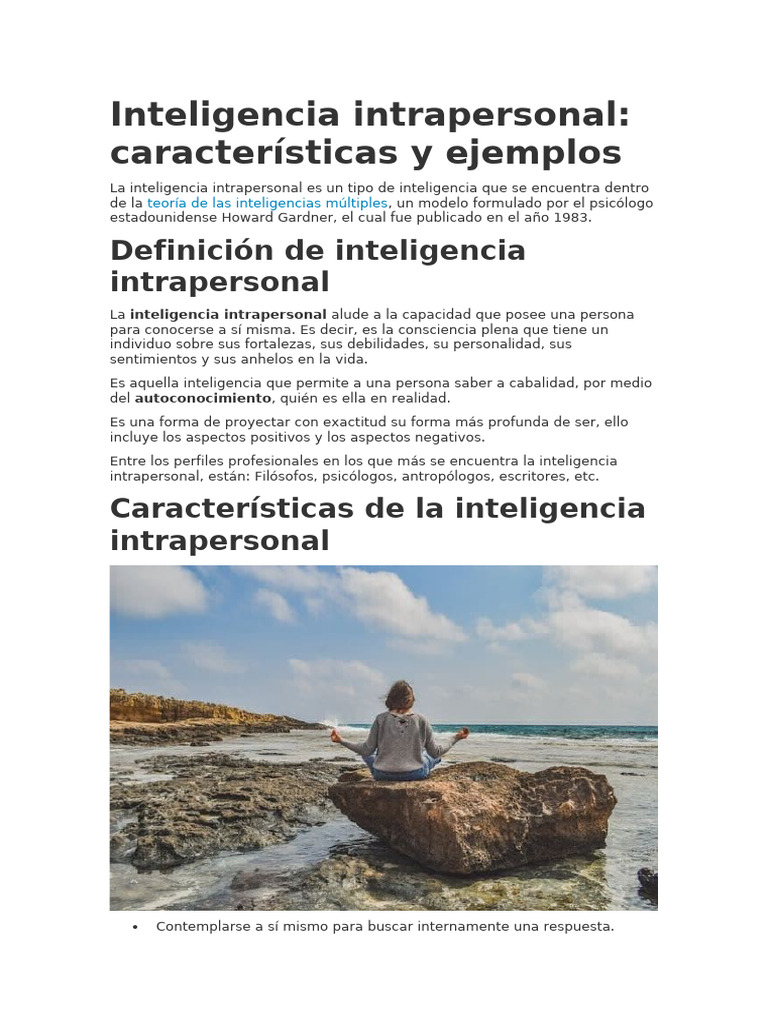 Inteligencia intrapersonal: características y ejemplos

La inteligencia intrapersonal es un tipo de inteligencia que se encuentra dentro de la teoría de las inteligencias múltiples, un modelo formulado por el psicólogo estadounidense Howard Gardner, el cual fue publicado en el año 1983.

Definición de inteligencia intrapersonal

La inteligencia intrapersonal alude a la capacidad que posee una persona para conocerse a sí misma. Es decir, es la consciencia plena que tiene un individuo sobre sus fortalezas, sus debilidades, su personalidad, sus sentimientos y sus anhelos en la vida.

Es aquella inteligencia que permite a una persona saber a cabalidad, por medio del autoconocimiento, quién es ella en realidad.

Es una forma de proyectar con exactitud su forma más profunda de ser, ello incluye los aspectos positivos y los aspectos negativos.

Entre los perfiles profesionales en los que más se encuentra la inteligencia intrapersonal, están: Filósofos, psicólogos, antropólogos, escritores, etc.

Características de la inteligencia intrapersonal

• Contemplarse a sí mismo para buscar internamente una respuesta.